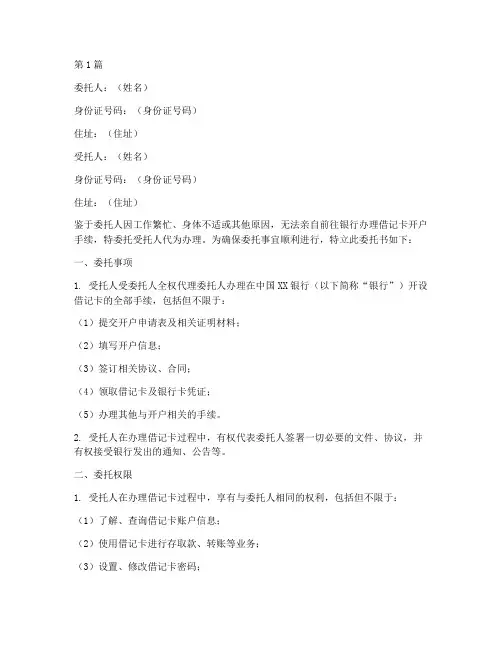 第1篇

委托人：（姓名）

身份证号码：（身份证号码）

住址：（住址）

受托人：（姓名）

身份证号码：（身份证号码）

住址：（住址）

鉴于委托人因工作繁忙、身体不适或其他原因，无法亲自前往银行办理借记卡开户手续，特委托受托人代为办理。为确保委托事宜顺利进行，特立此委托书如下：

一、委托事项

1. 受托人受委托人全权代理委托人办理在中国XX银行（以下简称“银行”）开设借记卡的全部手续，包括但不限于：

（1）提交开户申请表及相关证明材料；

（2）填写开户信息；

（3）签订相关协议、合同；

（4）领取借记卡及银行卡凭证；

（5）办理其他与开户相关的手续。

2. 受托人在办理借记卡过程中，有权代表委托人签署一切必要的文件、协议，并有权接受银行发出的通知、公告等。

二、委托权限

1. 受托人在办理借记卡过程中，享有与委托人相同的权利，包括但不限于：

（1）了解、查询借记卡账户信息；

（2）使用借记卡进行存取款、转账等业务；

（3）设置、修改借记卡密码；